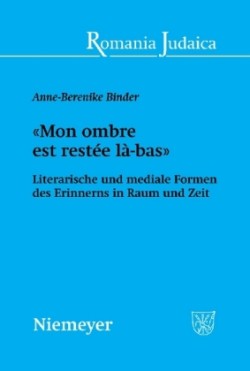 Romania Judaica

Anne-Berenike Binder

«Mon ombre est restée là-bas»

Literarische und mediale Formen des Erinnerns in Raum und Zeit

Niemeyer